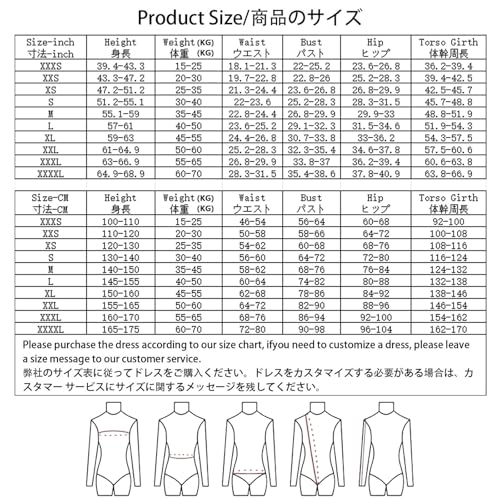 Product Size/商品のサイズ

| Size-inch 寸法-inch | Height 身長 | Weight(KG) 体重 (KG) | Waist ウエスト | Bust バスト | Hip ヒップ | Torso Girth 体幹周長 |
|---|---|---|---|---|---|---|
| XXXS | 39.4-43.3 | 15-25 | 18.1-21.3 | 22-25.2 | 23.6-26.8 | 36.2-39.4 |
| XXS | 43.3-47.2 | 20-30 | 19.7-22.8 | 22.8-26 | 25.2-28.3 | 39.4-42.5 |
| XS | 47.2-51.2 | 25-35 | 21.3-24.4 | 23.6-26.8 | 26.8-29.9 | 42.5-45.7 |
| S | 51.2-55.1 | 30-40 | 22-23.6 | 25.2-28.3 | 28.3-31.5 | 45.7-48.8 |
| M | 55.1-59 | 35-45 | 22.8-24.4 | 26.8-29.9 | 29.9-33 | 48.8-51.9 |
| L | 57-61 | 40-50 | 23.6-25.2 | 29.1-32.3 | 31.5-34.6 | 51.9-54.3 |
| XL | 59-63 | 45-55 | 24.4-26.8 | 30.7-33.8 | 33-36.2 | 54.3-57.5 |
| XXL | 61-64.9 | 50-60 | 25.2-28.3 | 32.3-35.4 | 34.6-37.8 | 57.5-60.6 |
| XXXL | 63-66.9 | 55-65 | 26.8-29.9 | 33.8-37 | 36.2-39.4 | 60.6-63.8 |
| XXXXL | 64.9-68.9 | 60-70 | 28.3-31.5 | 35.4-38.6 | 37.8-40.9 | 63.8-66.9 |

| Size-CM 寸法-CM | Height 身長 | Weight(KG) 体重 (KG) | Waist ウエスト | Bust バスト | Hip ヒップ | Torso Girth 体幹周長 |
|---|---|---|---|---|---|---|
| XXXS | 100-110 | 15-25 | 46-54 | 56-64 | 60-68 | 92-100 |
| XXS | 110-120 | 20-30 | 50-58 | 58-66 | 64-72 | 100-108 |
| XS | 120-130 | 25-35 | 54-62 | 60-68 | 68-76 | 108-116 |
| S | 130-140 | 30-40 | 56-60 | 64-72 | 72-80 | 116-124 |
| M | 140-150 | 35-45 | 58-62 | 68-76 | 76-84 | 124-132 |
| L | 145-155 | 40-50 | 60-64 | 74-82 | 80-88 | 132-138 |
| XL | 150-160 | 45-55 | 62-68 | 78-86 | 84-92 | 138-146 |
| XXL | 155-165 | 50-60 | 64-72 | 82-90 | 88-96 | 146-154 |
| XXXL | 160-170 | 55-65 | 68-76 | 86-94 | 92-100 | 154-162 |
| XXXXL | 165-175 | 60-70 | 72-80 | 90-98 | 96-104 | 162-170 |

Please purchase the dress according to our size chart, ifyou need to customize a dress, please leave a size message to our customer service.
弊社のサイズ表に従ってドレスをご購入ください。ドレスをカスタマイズする必要がある場合は、カスタマー サービスにサイズに関するメッセージを残してください。